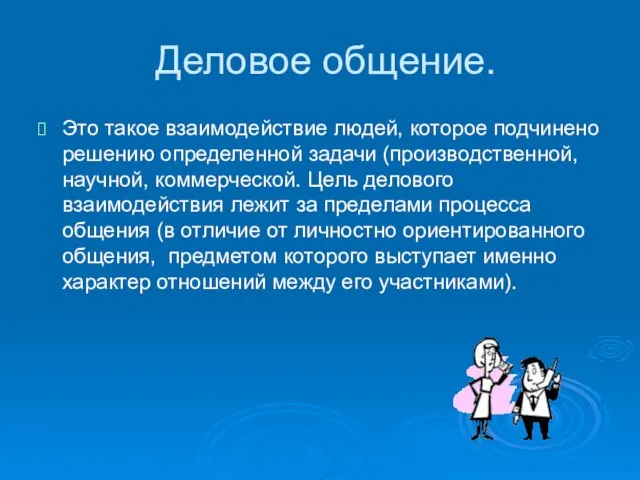 Деловое общение.

Это такое взаимодействие людей, которое подчинено решению определенной задачи (производственной, научной, коммерческой. Цель делового взаимодействия лежит за пределами процесса общения (в отличие от личностно ориентированного общения,  предметом которого выступает именно характер отношений между его участниками).